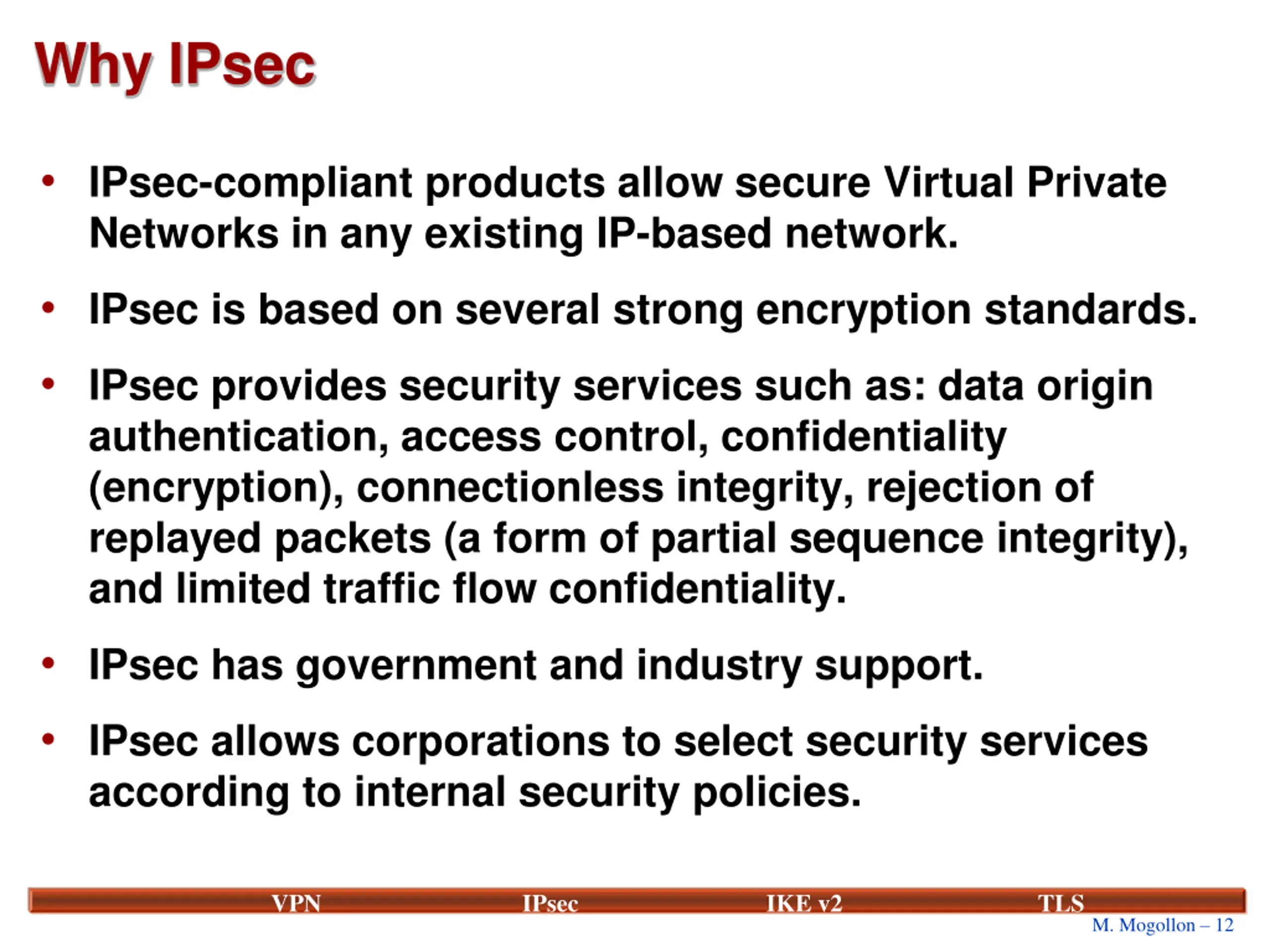 Why IPsec

• IPsec-compliant products allow secure Virtual Private Networks in any existing IP-based network.

• IPsec is based on several strong encryption standards.

• IPsec provides security services such as: data origin authentication, access control, confidentiality (encryption), connectionless integrity, rejection of replayed packets (a form of partial sequence integrity), and limited traffic flow confidentiality.

• IPsec has government and industry support.

• IPsec allows corporations to select security services according to internal security policies.

VPN IPsec IKE v2 TLS

M. Mogollon – 12